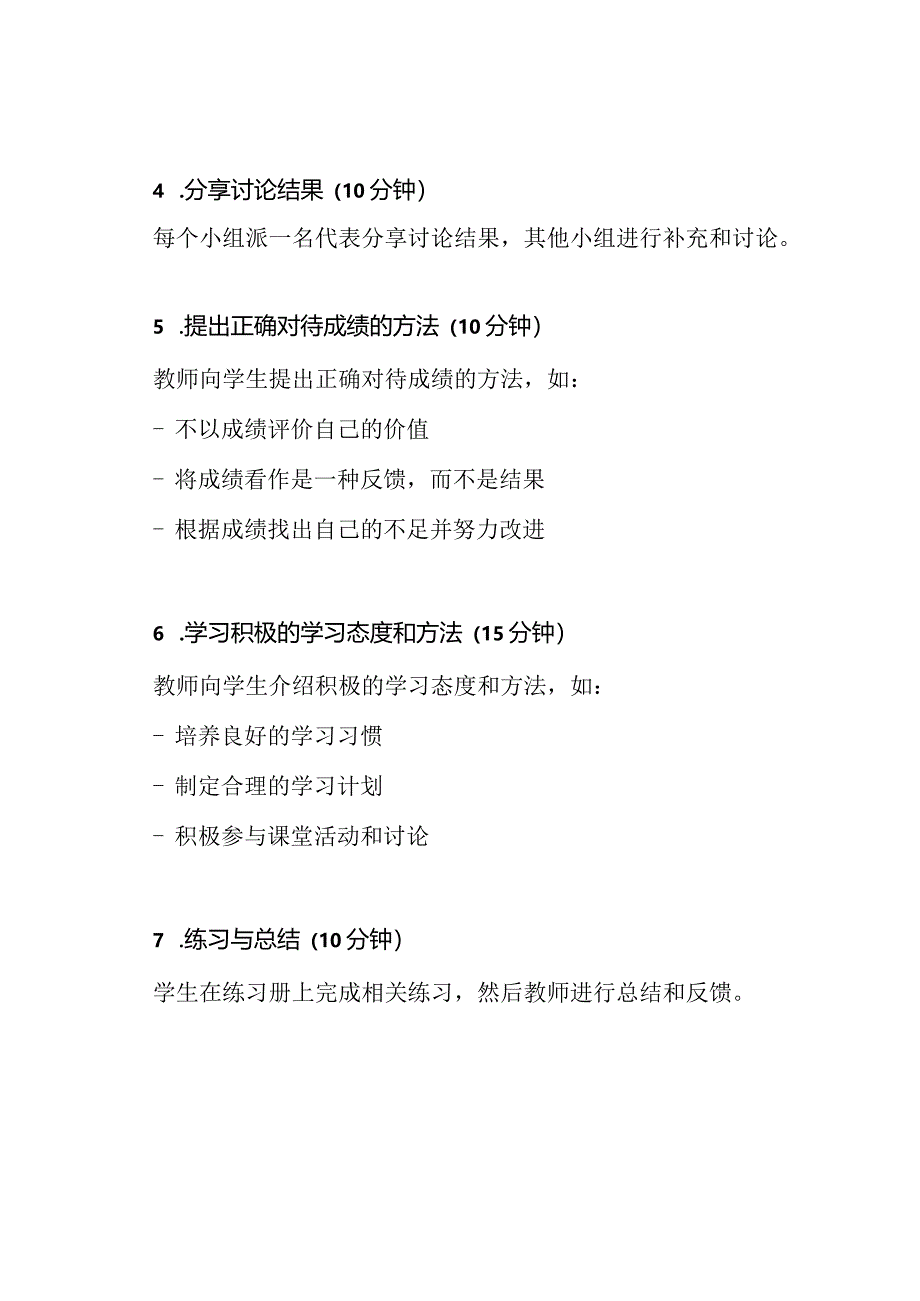 4 .分享讨论结果（10分钟）

每个小组派一名代表分享讨论结果，其他小组进行补充和讨论。

5 .提出正确对待成绩的方法（10分钟）

教师向学生提出正确对待成绩的方法，如：

- 不以成绩评价自己的价值

- 将成绩看作是一种反馈，而不是结果

- 根据成绩找出自己的不足并努力改进

6 .学习积极的学习态度和方法（15分钟）

教师向学生介绍积极的学习态度和方法，如：

- 培养良好的学习习惯

- 制定合理的学习计划

- 积极参与课堂活动和讨论

7 .练习与总结（10分钟）

学生在练习册上完成相关练习，然后教师进行总结和反馈。